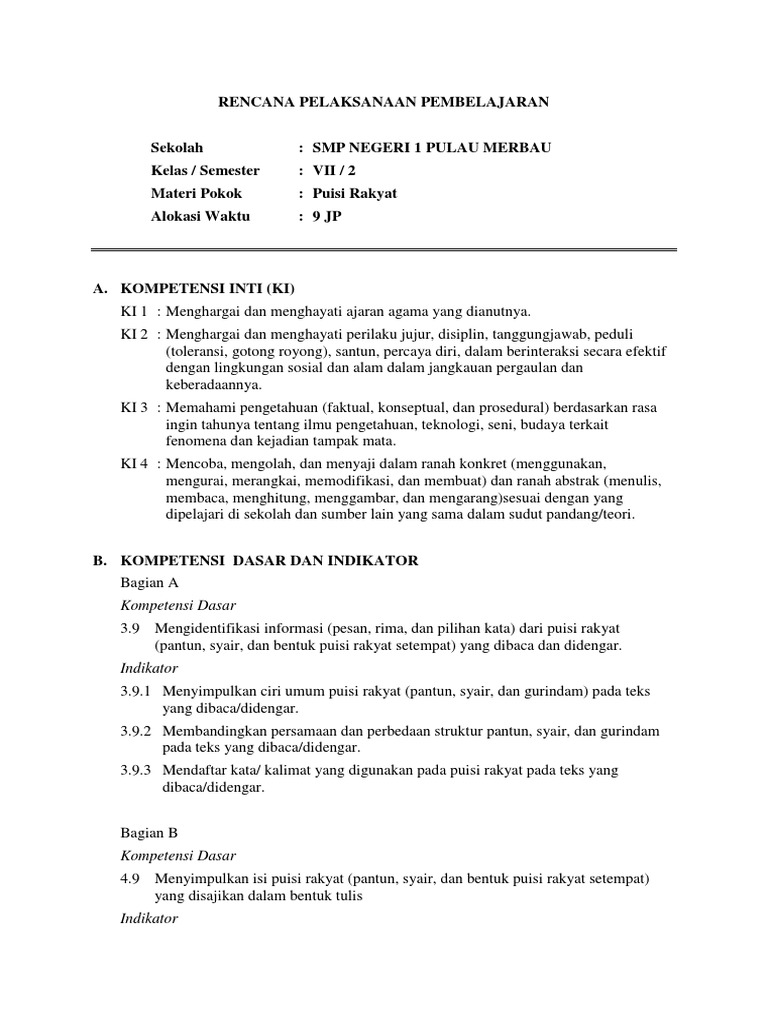 RENCANA PELAKSANAAN PEMBELAJARAN

Sekolah : SMP NEGERI 1 PULAU MERBAU
Kelas / Semester : VII / 2
Materi Pokok : Puisi Rakyat
Alokasi Waktu : 9 JP

A. KOMPETENSI INTI (KI)

KI 1 : Menghargai dan menghayati ajaran agama yang dianutnya.

KI 2 : Menghargai dan menghayati perilaku jujur, disiplin, tanggungjawab, peduli (toleransi, gotong royong), santun, percaya diri, dalam berinteraksi secara efektif dengan lingkungan sosial dan alam dalam jangkauan pergaulan dan keberadaannya.

KI 3 : Memahami pengetahuan (faktual, konseptual, dan prosedural) berdasarkan rasa ingin tahunya tentang ilmu pengetahuan, teknologi, seni, budaya terkait fenomena dan kejadian tampak mata.

KI 4 : Mencoba, mengolah, dan menyaji dalam ranah konkret (menggunakan, mengurai, merangkai, memodifikasi, dan membuat) dan ranah abstrak (menulis, membaca, menghitung, menggambar, dan mengarang)sesuai dengan yang dipelajari di sekolah dan sumber lain yang sama dalam sudut pandang/teori.

B. KOMPETENSI DASAR DAN INDIKATOR

Bagian A

Kompetensi Dasar

3.9 Mengidentifikasi informasi (pesan, rima, dan pilihan kata) dari puisi rakyat (pantun, syair, dan bentuk puisi rakyat setempat) yang dibaca dan didengar.

Indikator

3.9.1 Menyimpulkan ciri umum puisi rakyat (pantun, syair, dan gurindam) pada teks yang dibaca/didengar.

3.9.2 Membandingkan persamaan dan perbedaan struktur pantun, syair, dan gurindam pada teks yang dibaca/didengar.

3.9.3 Mendaftar kata/ kalimat yang digunakan pada puisi rakyat pada teks yang dibaca/didengar.

Bagian B

Kompetensi Dasar

4.9 Menyimpulkan isi puisi rakyat (pantun, syair, dan bentuk puisi rakyat setempat) yang disajikan dalam bentuk tulis

Indikator